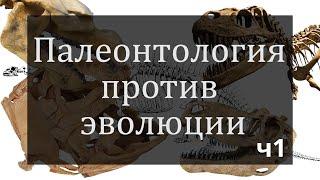 Палеонтология против эволюции

ч1